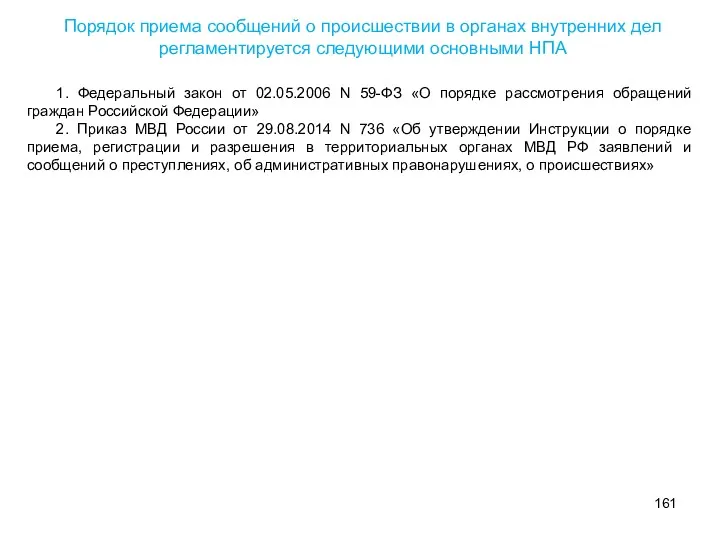 Порядок приема сообщений о происшествии в органах внутренних дел регламентируется следующими основными НПА

1. Федеральный закон от 02.05.2006 N 59-ФЗ «О порядке рассмотрения обращений граждан Российской Федерации»

2. Приказ МВД России от 29.08.2014 N 736 «Об утверждении Инструкции о порядке приема, регистрации и разрешения в территориальных органах МВД РФ заявлений и сообщений о преступлениях, об административных правонарушениях, о происшествиях»

161